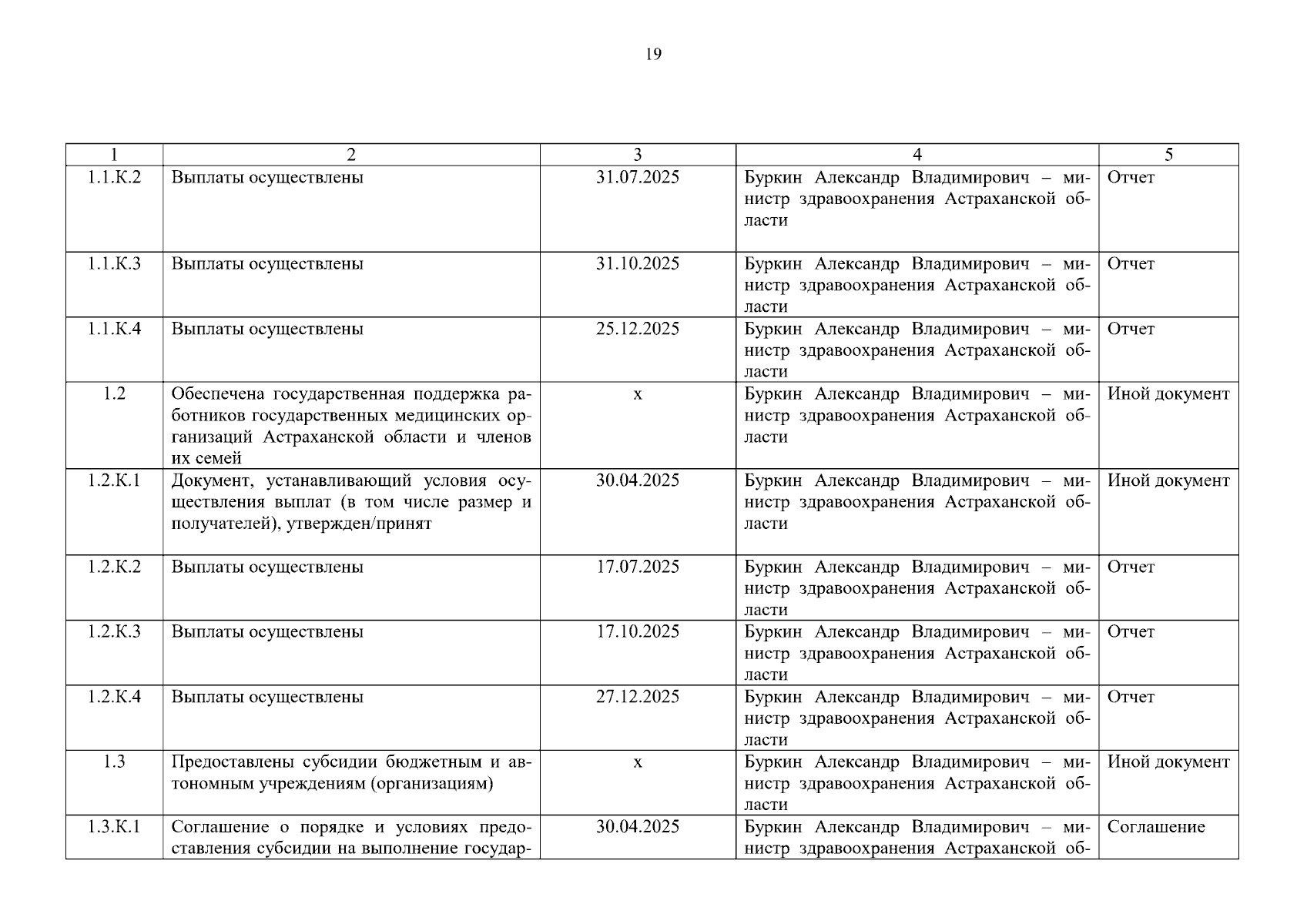 19

| 1 | 2 | 3 | 4 | 5 |
|---|---|---|---|---|
| 1.1.К.2 | Выплаты осуществлены | 31.07.2025 | Буркин Александр Владимирович – министр здравоохранения Астраханской области | Отчет |
| 1.1.К.3 | Выплаты осуществлены | 31.10.2025 | Буркин Александр Владимирович – министр здравоохранения Астраханской области | Отчет |
| 1.1.К.4 | Выплаты осуществлены | 25.12.2025 | Буркин Александр Владимирович – министр здравоохранения Астраханской области | Отчет |
| 1.2 | Обеспечена государственная поддержка работников государственных медицинских организаций Астраханской области и членов их семей | х | Буркин Александр Владимирович – министр здравоохранения Астраханской области | Иной документ |
| 1.2.К.1 | Документ, устанавливающий условия осуществления выплат (в том числе размер и получателей), утвержден/принят | 30.04.2025 | Буркин Александр Владимирович – министр здравоохранения Астраханской области | Иной документ |
| 1.2.К.2 | Выплаты осуществлены | 17.07.2025 | Буркин Александр Владимирович – министр здравоохранения Астраханской области | Отчет |
| 1.2.К.3 | Выплаты осуществлены | 17.10.2025 | Буркин Александр Владимирович – министр здравоохранения Астраханской области | Отчет |
| 1.2.К.4 | Выплаты осуществлены | 27.12.2025 | Буркин Александр Владимирович – министр здравоохранения Астраханской области | Отчет |
| 1.3 | Предоставлены субсидии бюджетным и автономным учреждениям (организациям) | х | Буркин Александр Владимирович – министр здравоохранения Астраханской области | Иной документ |
| 1.3.К.1 | Соглашение о порядке и условиях предоставления субсидии на выполнение государ- | 30.04.2025 | Буркин Александр Владимирович – министр здравоохранения Астраханской об- | Соглашение |